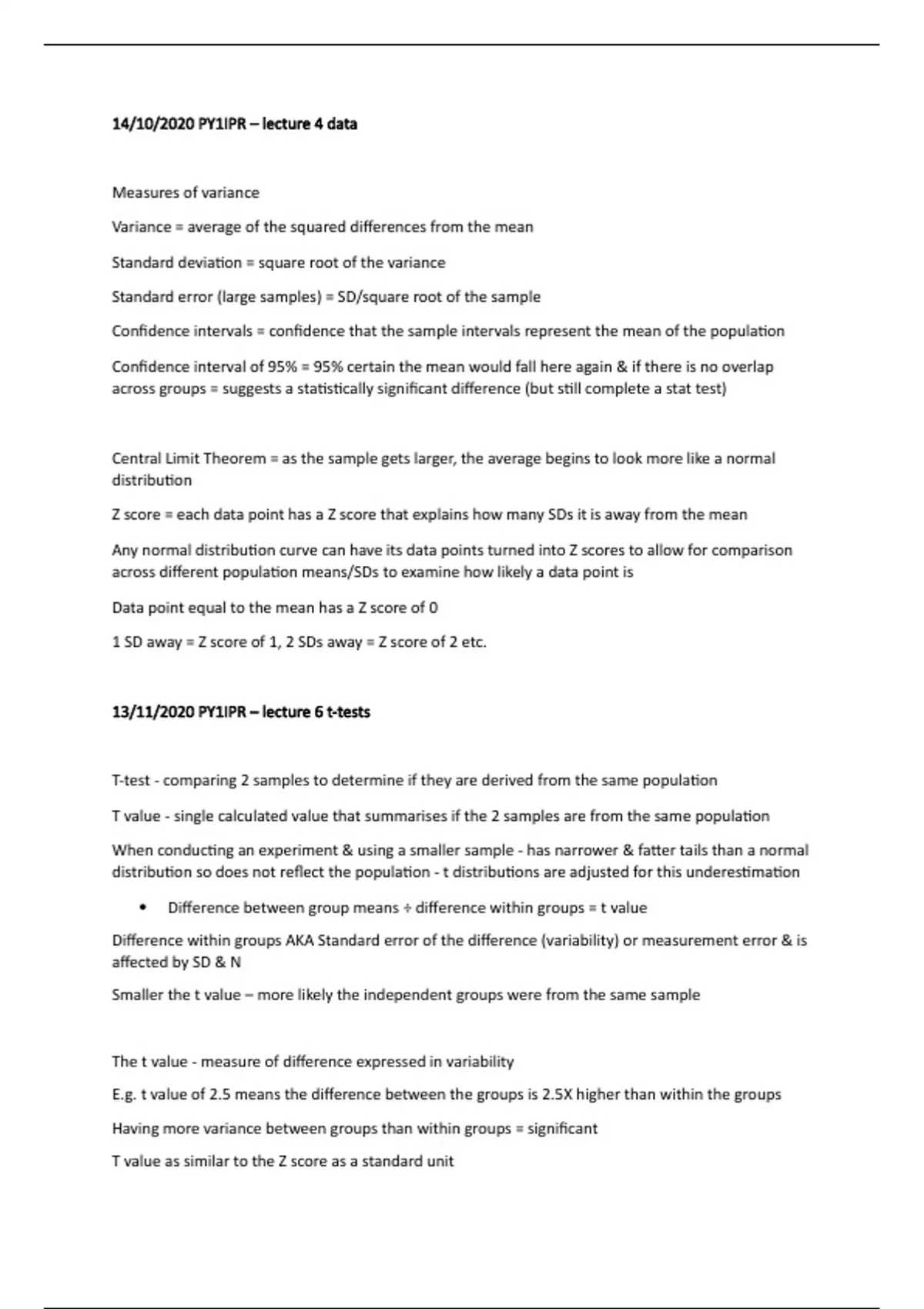 14/10/2020 PY1IPR – lecture 4 data

Measures of variance

Variance = average of the squared differences from the mean

Standard deviation = square root of the variance

Standard error (large samples) = SD/square root of the sample

Confidence intervals = confidence that the sample intervals represent the mean of the population

Confidence interval of 95% = 95% certain the mean would fall here again & if there is no overlap across groups = suggests a statistically significant difference (but still complete a stat test)

Central Limit Theorem = as the sample gets larger, the average begins to look more like a normal distribution

Z score = each data point has a Z score that explains how many SDs it is away from the mean

Any normal distribution curve can have its data points turned into Z scores to allow for comparison across different population means/SDs to examine how likely a data point is

Data point equal to the mean has a Z score of 0

1 SD away = Z score of 1, 2 SDs away = Z score of 2 etc.

13/11/2020 PY1IPR – lecture 6 t-tests

T-test - comparing 2 samples to determine if they are derived from the same population

T value - single calculated value that summarises if the 2 samples are from the same population

When conducting an experiment & using a smaller sample - has narrower & fatter tails than a normal distribution so does not reflect the population - t distributions are adjusted for this underestimation

• Difference between group means ÷ difference within groups = t value

Difference within groups AKA Standard error of the difference (variability) or measurement error & is affected by SD & N

Smaller the t value – more likely the independent groups were from the same sample

The t value - measure of difference expressed in variability

E.g. t value of 2.5 means the difference between the groups is 2.5X higher than within the groups

Having more variance between groups than within groups = significant

T value as similar to the Z score as a standard unit